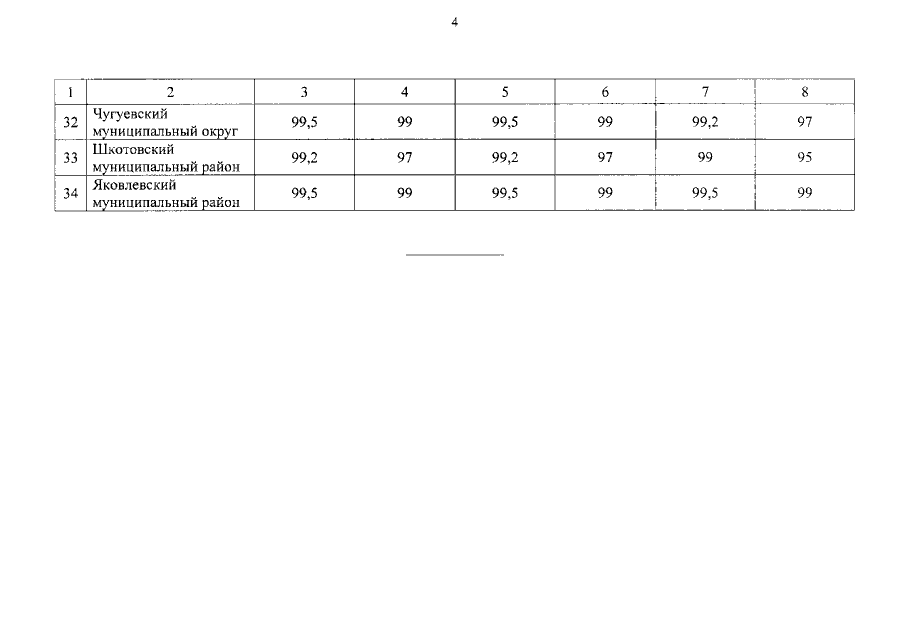 4

| 1 | 2 | 3 | 4 | 5 | 6 | 7 | 8 |
|---|---|---|---|---|---|---|---|
| 32 | Чугуевский муниципальный округ | 99,5 | 99 | 99,5 | 99 | 99,2 | 97 |
| 33 | Шкотовский муниципальный район | 99,2 | 97 | 99,2 | 97 | 99 | 95 |
| 34 | Яковлевский муниципальный район | 99,5 | 99 | 99,5 | 99 | 99,5 | 99 |